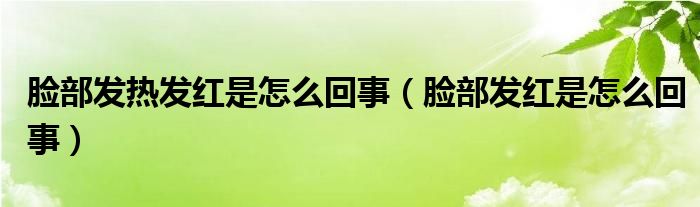 脸部发热发红是怎么回事（脸部发红是怎么回事）